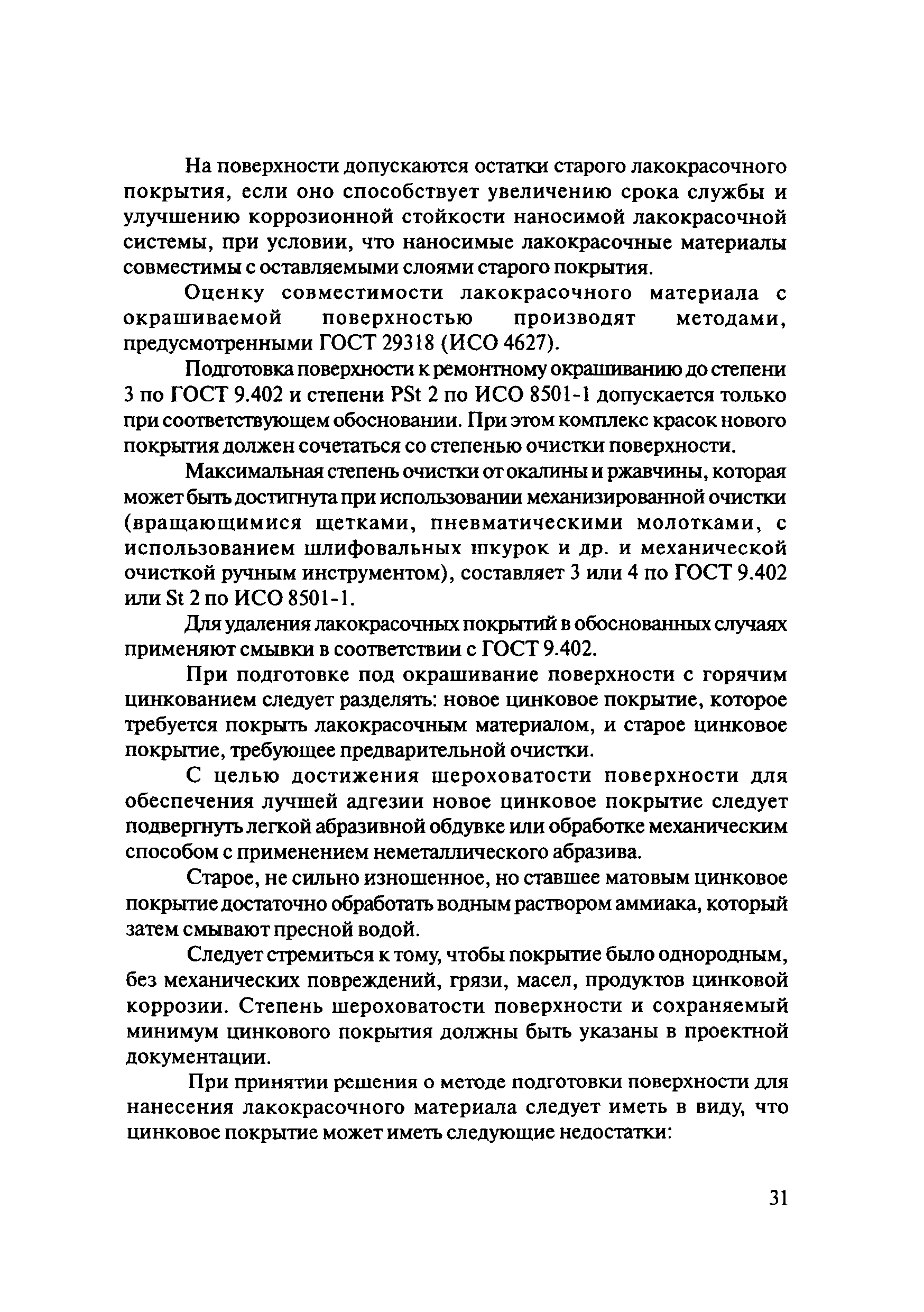 На поверхности допускаются остатки старого лакокрасочного покрытия, если оно способствует увеличению срока службы и улучшению коррозионной стойкости наносимой лакокрасочной системы, при условии, что наносимые лакокрасочные материалы совместимы с оставляемыми слоями старого покрытия.

Оценку совместимости лакокрасочного материала с окрашиваемой поверхностью производят методами, предусмотренными ГОСТ 29318 (ИСО 4627).

Подготовка поверхности к ремонтному окрашиванию до степени 3 по ГОСТ 9.402 и степени PSt 2 по ИСО 8501-1 допускается только при соответствующем обосновании. При этом комплекс красок нового покрытия должен сочетаться со степенью очистки поверхности.

Максимальная степень очистки от окалины и ржавчины, которая может быть достигнута при использовании механизированной очистки (вращающимися щетками, пневматическими молотками, с использованием шлифовальных шкурок и др. и механической очисткой ручным инструментом), составляет 3 или 4 по ГОСТ 9.402 или St 2 по ИСО 8501-1.

Для удаления лакокрасочных покрытий в обоснованных случаях применяют смывки в соответствии с ГОСТ 9.402.

При подготовке под окрашивание поверхности с горячим цинкованием следует разделять: новое цинковое покрытие, которое требуется покрыть лакокрасочным материалом, и старое цинковое покрытие, требующее предварительной очистки.

С целью достижения шероховатости поверхности для обеспечения лучшей адгезии новое цинковое покрытие следует подвергнуть легкой абразивной обдувке или обработке механическим способом с применением неметаллического абразива.

Старое, не сильно изношенное, но ставшее матовым цинковое покрытие достаточно обработать водным раствором аммиака, который затем смывают пресной водой.

Следует стремиться к тому, чтобы покрытие было однородным, без механических повреждений, грязи, масел, продуктов цинковой коррозии. Степень шероховатости поверхности и сохраняемый минимум цинкового покрытия должны быть указаны в проектной документации.

При принятии решения о методе подготовки поверхности для нанесения лакокрасочного материала следует иметь в виду, что цинковое покрытие может иметь следующие недостатки:

31